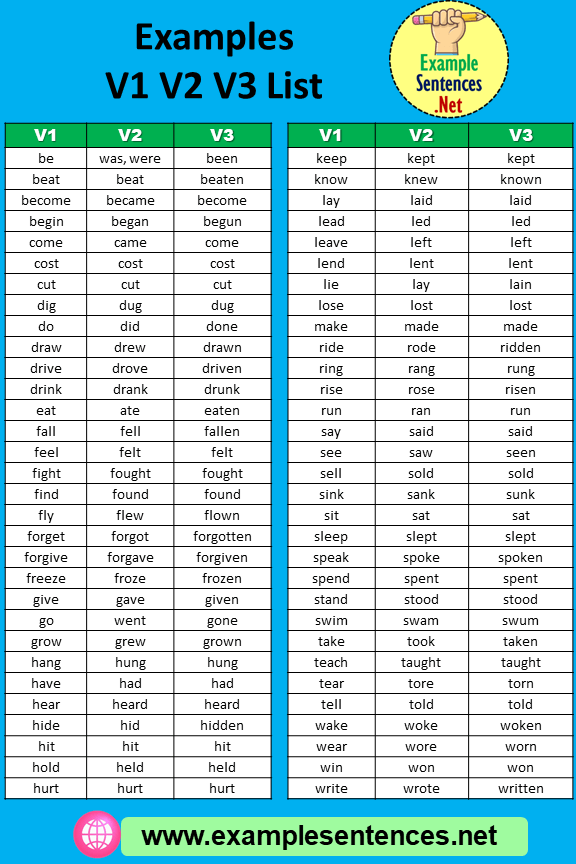 Examples
V1 V2 V3 List

Example Sentences .Net

| V1 | V2 | V3 |
|---|---|---|
| be | was, were | been |
| beat | beat | beaten |
| become | became | become |
| begin | began | begun |
| come | came | come |
| cost | cost | cost |
| cut | cut | cut |
| dig | dug | dug |
| do | did | done |
| draw | drew | drawn |
| drive | drove | driven |
| drink | drank | drunk |
| eat | ate | eaten |
| fall | fell | fallen |
| feel | felt | felt |
| fight | fought | fought |
| find | found | found |
| fly | flew | flown |
| forget | forgot | forgotten |
| forgive | forgave | forgiven |
| freeze | froze | frozen |
| give | gave | given |
| go | went | gone |
| grow | grew | grown |
| hang | hung | hung |
| have | had | had |
| hear | heard | heard |
| hide | hid | hidden |
| hit | hit | hit |
| hold | held | held |
| hurt | hurt | hurt |

| V1 | V2 | V3 |
|---|---|---|
| keep | kept | kept |
| know | knew | known |
| lay | laid | laid |
| lead | led | led |
| leave | left | left |
| lend | lent | lent |
| lie | lay | lain |
| lose | lost | lost |
| make | made | made |
| ride | rode | ridden |
| ring | rang | rung |
| rise | rose | risen |
| run | ran | run |
| say | said | said |
| see | saw | seen |
| sell | sold | sold |
| sink | sank | sunk |
| sit | sat | sat |
| sleep | slept | slept |
| speak | spoke | spoken |
| spend | spent | spent |
| stand | stood | stood |
| swim | swam | swum |
| take | took | taken |
| teach | taught | taught |
| tear | tore | torn |
| tell | told | told |
| wake | woke | woken |
| wear | wore | worn |
| win | won | won |
| write | wrote | written |

www.examplesentences.net